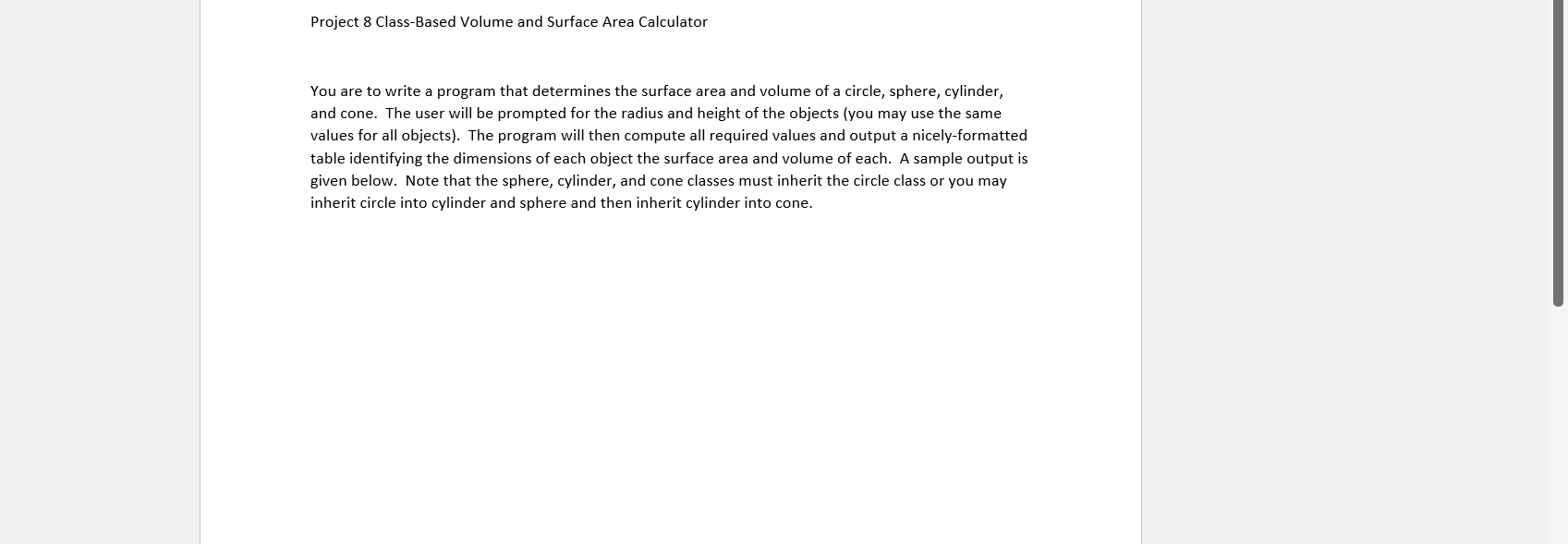 Project 8 Class-Based Volume and Surface Area Calculator

You are to write a program that determines the surface area and volume of a circle, sphere, cylinder, and cone. The user will be prompted for the radius and height of the objects (you may use the same values for all objects). The program will then compute all required values and output a nicely-formatted table identifying the dimensions of each object the surface area and volume of each. A sample output is given below. Note that the sphere, cylinder, and cone classes must inherit the circle class or you may inherit circle into cylinder and sphere and then inherit cylinder into cone.